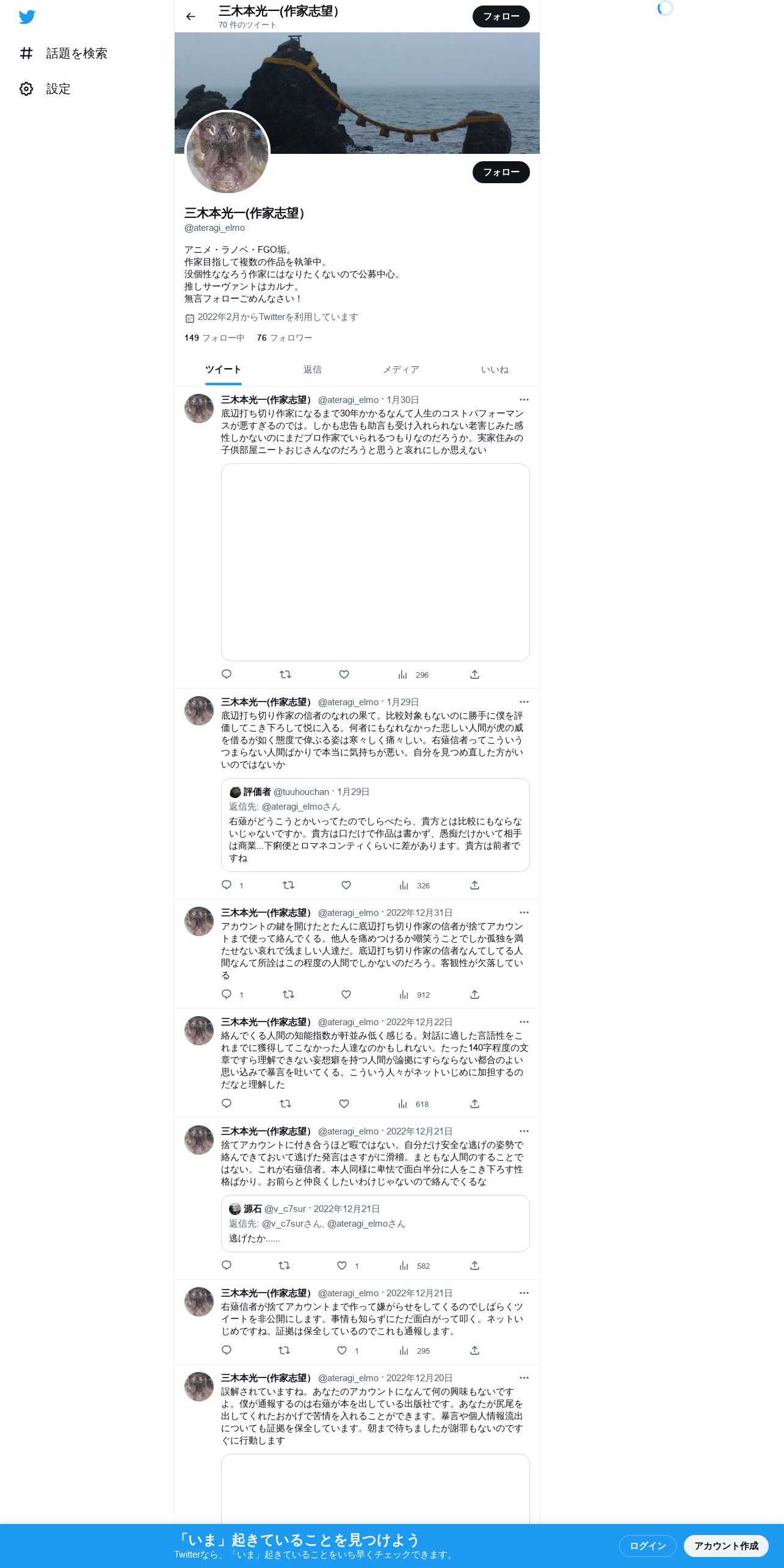 話題を検索

設定

三木本光一(作家志望)
70 件のツイート

フォロー

フォロー

三木本光一(作家志望)
@ateragi_elmo

アニメ・ラノベ・FGO垢。
作家目指して複数の作品を執筆中。
没個性ななろう作家にはなりたくないので公募中心。
推しサーヴァントはカルナ。
無言フォローごめんなさい！

2022年2月からTwitterを利用しています

149 フォロー中 76 フォロワー

ツイート 返信 メディア いいね

三木本光一(作家志望) @ateragi_elmo · 1月30日
底辺打ち切り作家になるまで30年かかるなんて人生のコストパフォーマンスが悪すぎるのでは。しかも忠告も助言も受け入れられない老害じみた感性しかないのにまだプロ作家でいられるつもりなのだろうか。実家住みの子供部屋ニートおじさんなのだろうと思うと哀れにしか思えない

296

三木本光一(作家志望) @ateragi_elmo · 1月29日
底辺打ち切り作家の信者のなれの果て。比較対象もないのに勝手に僕を評価してこき下ろして悦に入る。何者にもなれなかった悲しい人間が虎の威を借るが如く態度で偉ぶる姿は寒々しく痛々しい。右薙信者ってこういうつまらない人間ばかりで本当に気持ちが悪い。自分を見つめ直した方がいいのではないか

評価者 @tuuhouchan · 1月29日
返信先: @ateragi_elmoさん
右薙がどうこうとかいってたのでしらべたら、貴方とは比較にもならないじゃないですか。貴方は口だけで作品は書かず、愚痴だけかいて相手は商業...下痢便とロマネコンティくらいに差があります。貴方は前者ですね

1 326

三木本光一(作家志望) @ateragi_elmo · 2022年12月31日
アカウントの鍵を開けたとたんに底辺打ち切り作家の信者が捨てアカウントまで使って絡んでくる。他人を痛めつけるか嘲笑うことでしか孤独を満たせない哀れで浅ましい人達だ。底辺打ち切り作家の信者なんてしてる人間なんて所詮はこの程度の人間でしかないのだろう。客観性が欠落している

1 912

三木本光一(作家志望) @ateragi_elmo · 2022年12月22日
絡んでくる人間の知能指数が軒並み低く感じる。対話に適した言語性をこれまでに獲得してこなかった人達なのかもしれない。たった140字程度の文章ですら理解できない妄想癖を持つ人間が論拠にすらならない都合のよい思い込みで暴言を吐いてくる。こういう人々がネットいじめに加担するのだなと理解した

618

三木本光一(作家志望) @ateragi_elmo · 2022年12月21日
捨てアカウントに付き合うほど暇ではない。自分だけ安全な逃げの姿勢で絡んできておいて逃げた発言はさすがに滑稽。まともな人間のすることではない。これが右薙信者。本人同様に卑怯で面白半分に人をこき下ろす性格ばかり。お前らと仲良くしたいわけじゃないので絡んでくるな

源石 @v_c7sur · 2022年12月21日
返信先: @v_c7surさん, @ateragi_elmoさん
逃げたか......

1 582

三木本光一(作家志望) @ateragi_elmo · 2022年12月21日
右薙信者が捨てアカウントまで作って嫌がらせをしてくるのでしばらくツイートを非公開にします。事情も知らずにただ面白がって叩く。ネットいじめですね。証拠は保全しているのでこれも通報します。

1 295

三木本光一(作家志望) @ateragi_elmo · 2022年12月20日
誤解されていますね。あなたのアカウントになんて何の興味もないですよ。僕が通報するのは右薙が本を出している出版社です。あなたが尻尾を出してくれたおかげで苦情を入れることができます。暴言や個人情報流出についても証拠を保全しています。朝まで待ちましたが謝罪もないのですぐに行動します

「いま」起きていることを見つけよう
Twitterなら、「いま」起きていることをいち早くチェックできます。
ログイン
アカウント作成